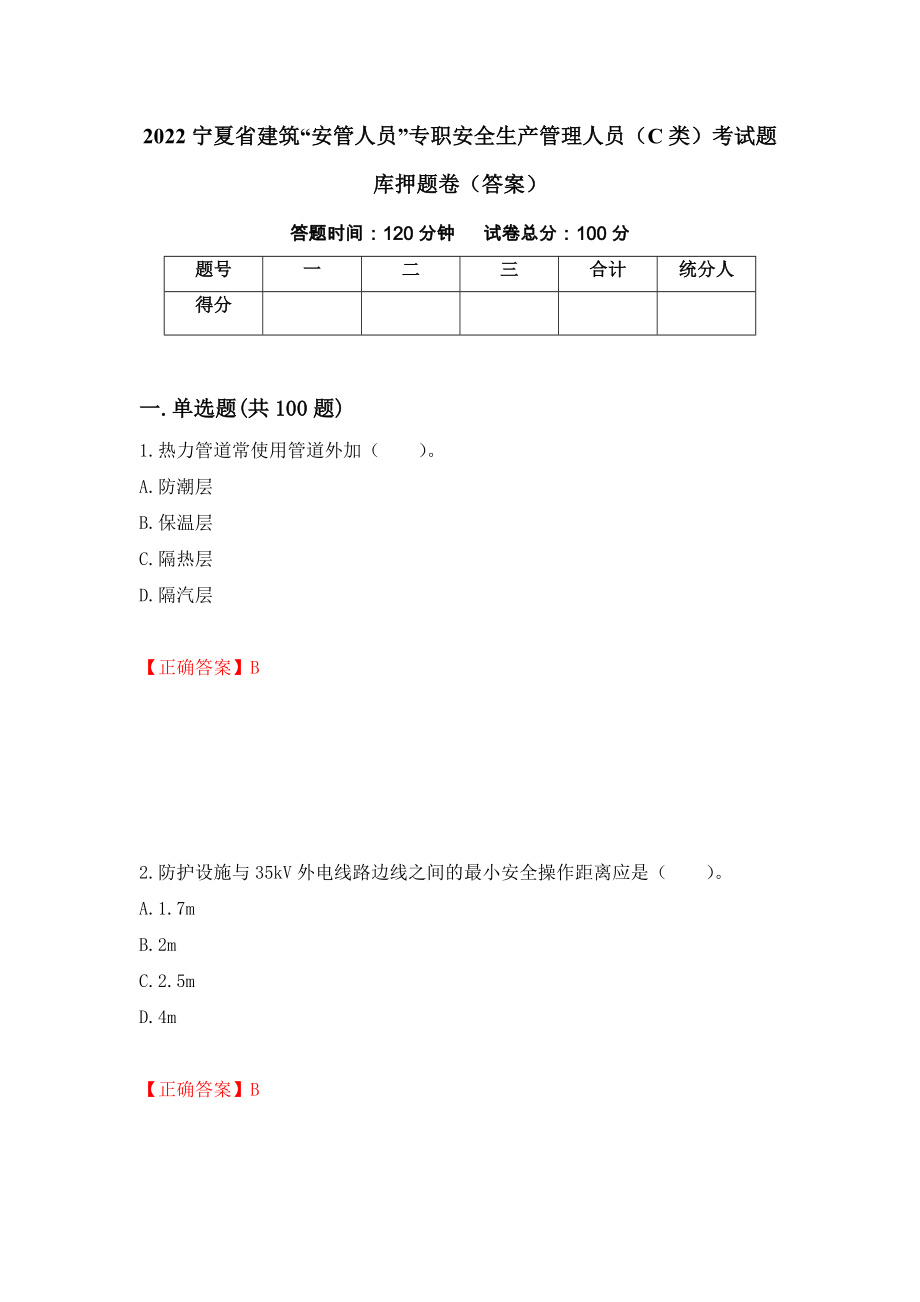 2022 宁夏省建筑“安管人员”专职安全生产管理人员（C 类）考试题库押题卷（答案）

答题时间：120 分钟　　试卷总分：100 分

| 题号 | 一 | 二 | 三 | 合计 | 统分人 |
|---|---|---|---|---|---|
| 得分 | | | | | |

一. 单选题(共 100 题)

1. 热力管道常使用管道外加（　　）。

A. 防潮层

B. 保温层

C. 隔热层

D. 隔汽层

【正确答案】B

2. 防护设施与 35kV 外电线路边线之间的最小安全操作距离应是（　　）。

A. 1.7m

B. 2m

C. 2.5m

D. 4m

【正确答案】B